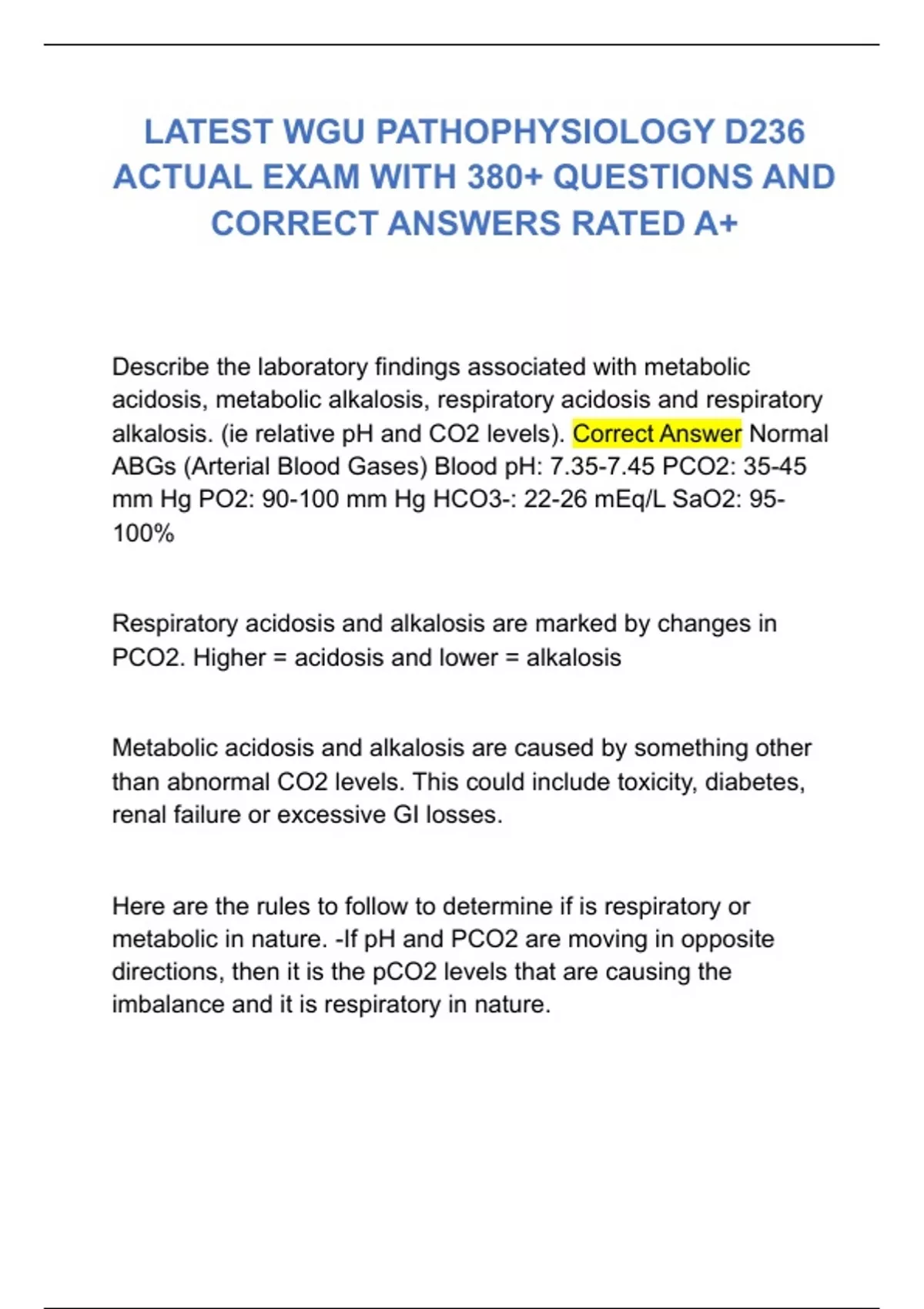 LATEST WGU PATHOPHYSIOLOGY D236 ACTUAL EXAM WITH 380+ QUESTIONS AND CORRECT ANSWERS RATED A+

Describe the laboratory findings associated with metabolic acidosis, metabolic alkalosis, respiratory acidosis and respiratory alkalosis. (ie relative pH and CO2 levels). Correct Answer Normal ABGs (Arterial Blood Gases) Blood pH: 7.35-7.45 PCO2: 35-45 mm Hg PO2: 90-100 mm Hg HCO3-: 22-26 mEq/L SaO2: 95-100%

Respiratory acidosis and alkalosis are marked by changes in PCO2. Higher = acidosis and lower = alkalosis

Metabolic acidosis and alkalosis are caused by something other than abnormal CO2 levels. This could include toxicity, diabetes, renal failure or excessive GI losses.

Here are the rules to follow to determine if is respiratory or metabolic in nature. -If pH and PCO2 are moving in opposite directions, then it is the pCO2 levels that are causing the imbalance and it is respiratory in nature.